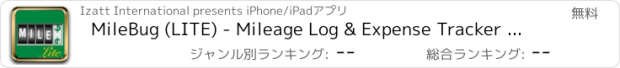 MILE
Lite
Izatt International presents iPhone/iPadアプリ
無料
MileBug (LITE) - Mileage Log & Expense Tracker ...
ジャンル別ランキング: --
総合ランキング: --